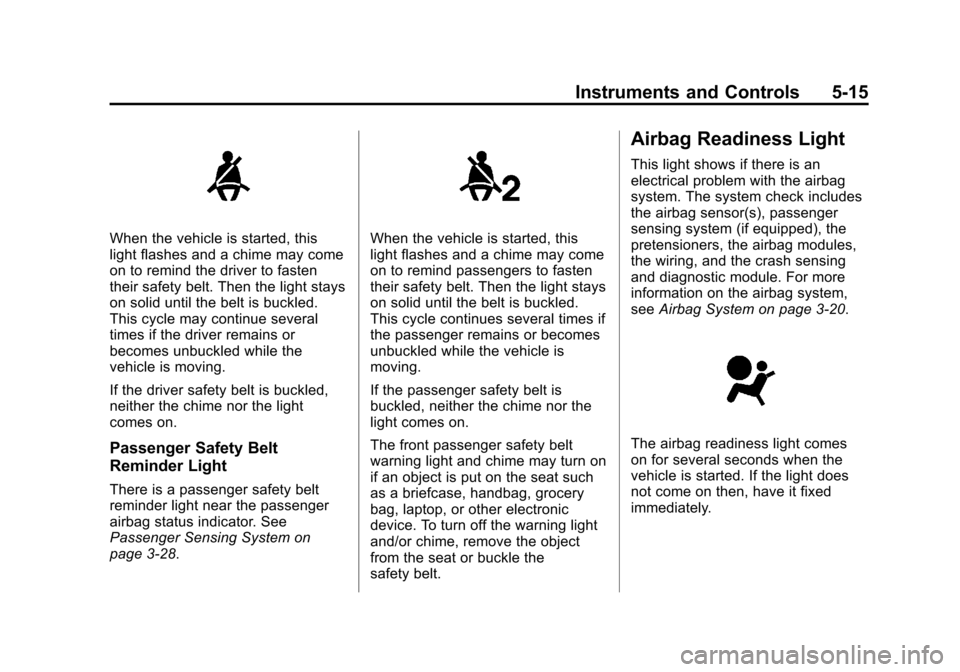 Instruments and Controls 5-15

When the vehicle is started, this light flashes and a chime may come on to remind the driver to fasten their safety belt. Then the light stays on solid until the belt is buckled. This cycle may continue several times if the driver remains or becomes unbuckled while the vehicle is moving.

If the driver safety belt is buckled, neither the chime nor the light comes on.

Passenger Safety Belt Reminder Light

There is a passenger safety belt reminder light near the passenger airbag status indicator. See Passenger Sensing System on page 3-28.

2

When the vehicle is started, this light flashes and a chime may come on to remind passengers to fasten their safety belt. Then the light stays on solid until the belt is buckled. This cycle continues several times if the passenger remains or becomes unbuckled while the vehicle is moving.

If the passenger safety belt is buckled, neither the chime nor the light comes on.

The front passenger safety belt warning light and chime may turn on if an object is put on the seat such as a briefcase, handbag, grocery bag, laptop, or other electronic device. To turn off the warning light and/or chime, remove the object from the seat or buckle the safety belt.

Airbag Readiness Light

This light shows if there is an electrical problem with the airbag system. The system check includes the airbag sensor(s), passenger sensing system (if equipped), the pretensioners, the airbag modules, the wiring, and the crash sensing and diagnostic module. For more information on the airbag system, see Airbag System on page 3-20.

The airbag readiness light comes on for several seconds when the vehicle is started. If the light does not come on then, have it fixed immediately.

carmanualsonline.info